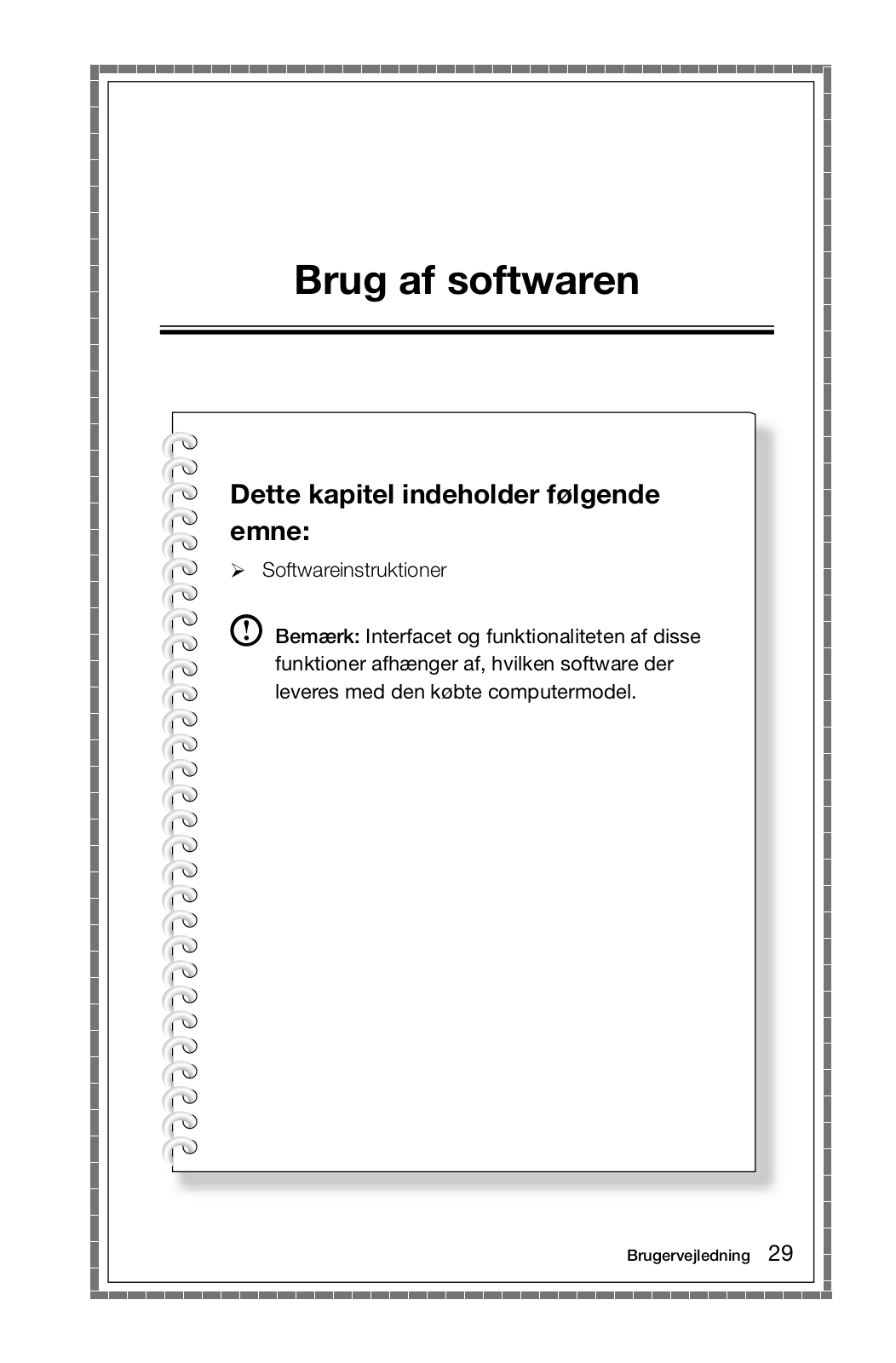 Brug af softwaren

Dette kapitel indeholder følgende emne:

➢ Softwareinstruktioner

Bemærk: Interfacet og funktionaliteten af disse funktioner afhænger af, hvilken software der leveres med den købte computermodel.

Brugervejledning 29